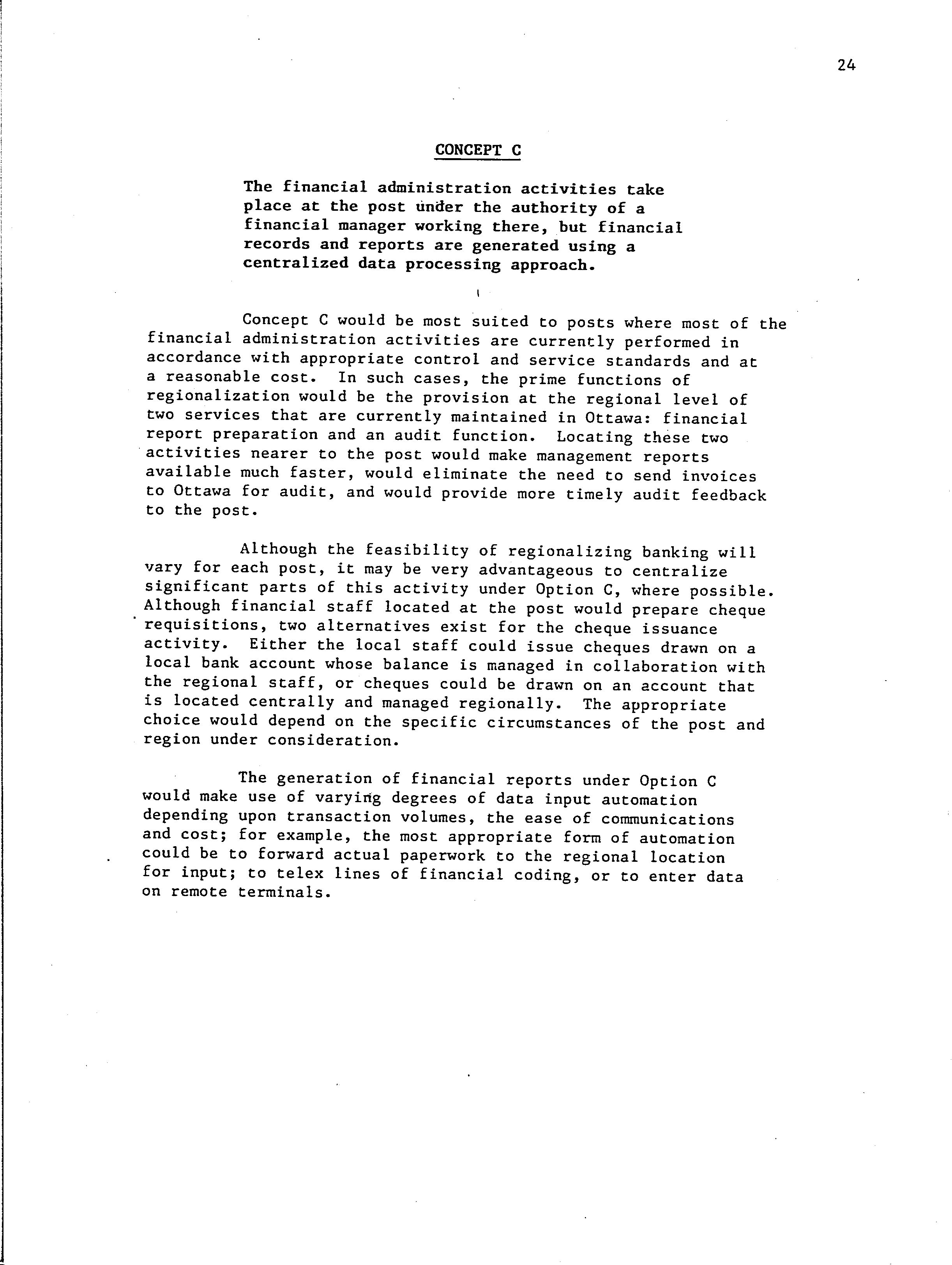 24

CONCEPT C

The financial administration activities take place at the post under the authority of a financial manager working there, but financial records and reports are generated using a centralized data processing approach.

Concept C would be most suited to posts where most of the financial administration activities are currently performed in accordance with appropriate control and service standards and at a reasonable cost. In such cases, the prime functions of regionalization would be the provision at the regional level of two services that are currently maintained in Ottawa: financial report preparation and an audit function. Locating these two activities nearer to the post would make management reports available much faster, would eliminate the need to send invoices to Ottawa for audit, and would provide more timely audit feedback to the post.

Although the feasibility of regionalizing banking will vary for each post, it may be very advantageous to centralize significant parts of this activity under Option C, where possible. Although financial staff located at the post would prepare cheque requisitions, two alternatives exist for the cheque issuance activity. Either the local staff could issue cheques drawn on a local bank account whose balance is managed in collaboration with the regional staff, or cheques could be drawn on an account that is located centrally and managed regionally. The appropriate choice would depend on the specific circumstances of the post and region under consideration.

The generation of financial reports under Option C would make use of varying degrees of data input automation depending upon transaction volumes, the ease of communications and cost; for example, the most appropriate form of automation could be to forward actual paperwork to the regional location for input; to telex lines of financial coding, or to enter data on remote terminals.